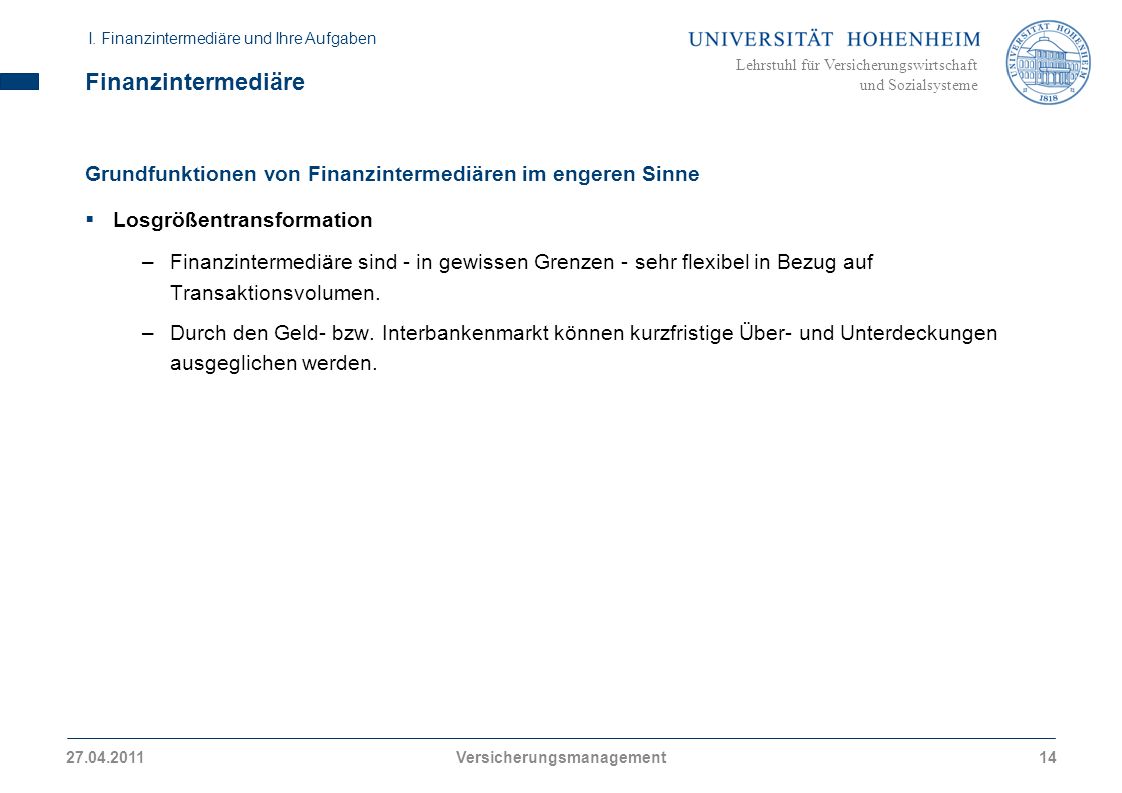 I. Finanzintermediäre und Ihre Aufgaben

Finanzintermediäre

UNIVERSITÄT HOHENHEIM
Lehrstuhl für Versicherungswirtschaft und Sozialsysteme

UNIVERSITÄT HOHENHEIM 1818

Grundfunktionen von Finanzintermediären im engeren Sinne

▪ Losgrößentransformation

– Finanzintermediäre sind - in gewissen Grenzen - sehr flexibel in Bezug auf Transaktionsvolumen.

– Durch den Geld- bzw. Interbankenmarkt können kurzfristige Über- und Unterdeckungen ausgeglichen werden.

27.04.2011 Versicherungsmanagement 14